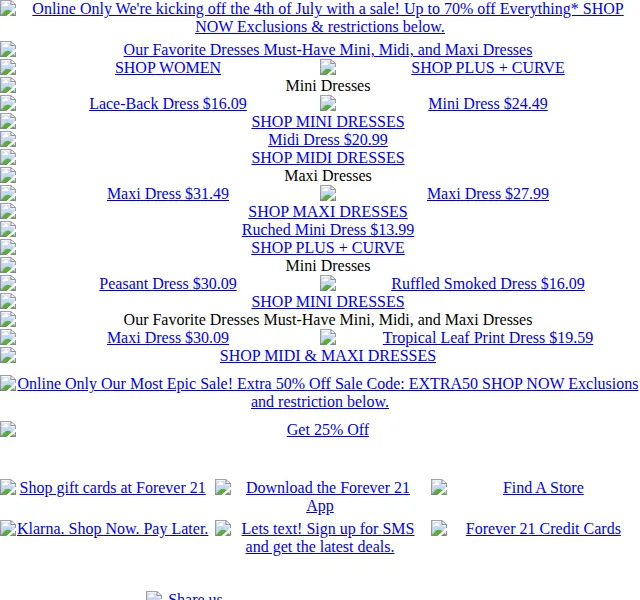 Online Only We're kicking off the 4th of July with a sale! Up to 70% off Everything* SHOP NOW Exclusions & restrictions below.

Our Favorite Dresses Must-Have Mini, Midi, and Maxi Dresses
SHOP WOMEN
SHOP PLUS + CURVE
Mini Dresses
Lace-Back Dress $16.09
Mini Dress $24.49
SHOP MINI DRESSES
Midi Dress $20.99
SHOP MIDI DRESSES
Maxi Dresses
Maxi Dress $31.49
Maxi Dress $27.99
SHOP MAXI DRESSES
Ruched Mini Dress $13.99
SHOP PLUS + CURVE
Mini Dresses
Peasant Dress $30.09
Ruffled Smoked Dress $16.09
SHOP MINI DRESSES
Our Favorite Dresses Must-Have Mini, Midi, and Maxi Dresses
Maxi Dress $30.09
Tropical Leaf Print Dress $19.59
SHOP MIDI & MAXI DRESSES

Online Only Our Most Epic Sale! Extra 50% Off Sale Code: EXTRA50 SHOP NOW Exclusions and restriction below.

Get 25% Off

Shop gift cards at Forever 21
Download the Forever 21 App
Find A Store
Klarna. Shop Now. Pay Later.
Lets text! Sign up for SMS and get the latest deals.
Forever 21 Credit Cards

Share us